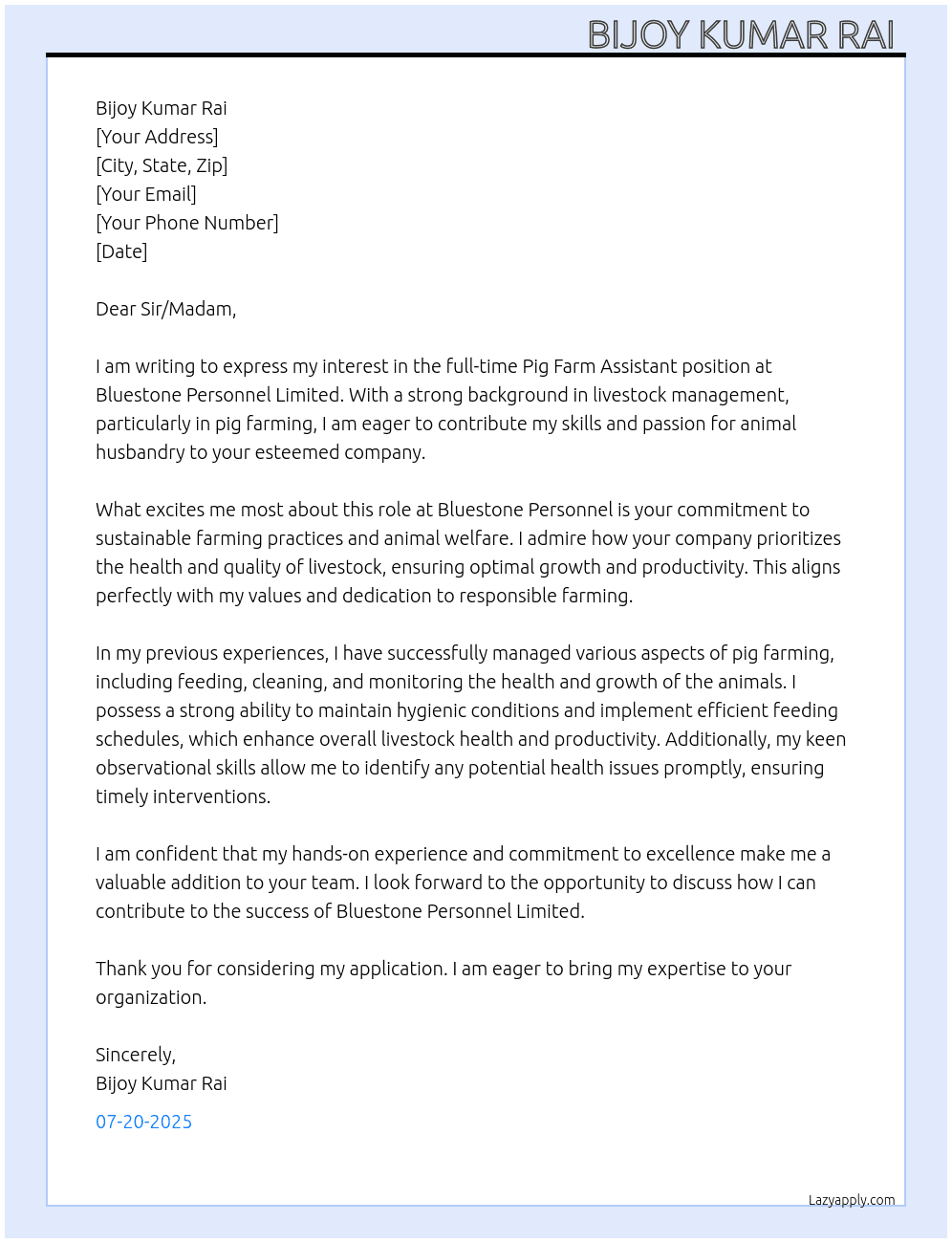 BIJOY KUMAR RAI

Bijoy Kumar Rai
[Your Address]
[City, State, Zip]
[Your Email]
[Your Phone Number]
[Date]

Dear Sir/Madam,

I am writing to express my interest in the full-time Pig Farm Assistant position at Bluestone Personnel Limited. With a strong background in livestock management, particularly in pig farming, I am eager to contribute my skills and passion for animal husbandry to your esteemed company.

What excites me most about this role at Bluestone Personnel is your commitment to sustainable farming practices and animal welfare. I admire how your company prioritizes the health and quality of livestock, ensuring optimal growth and productivity. This aligns perfectly with my values and dedication to responsible farming.

In my previous experiences, I have successfully managed various aspects of pig farming, including feeding, cleaning, and monitoring the health and growth of the animals. I possess a strong ability to maintain hygienic conditions and implement efficient feeding schedules, which enhance overall livestock health and productivity. Additionally, my keen observational skills allow me to identify any potential health issues promptly, ensuring timely interventions.

I am confident that my hands-on experience and commitment to excellence make me a valuable addition to your team. I look forward to the opportunity to discuss how I can contribute to the success of Bluestone Personnel Limited.

Thank you for considering my application. I am eager to bring my expertise to your organization.

Sincerely,
Bijoy Kumar Rai

07-20-2025

Lazyapply.com